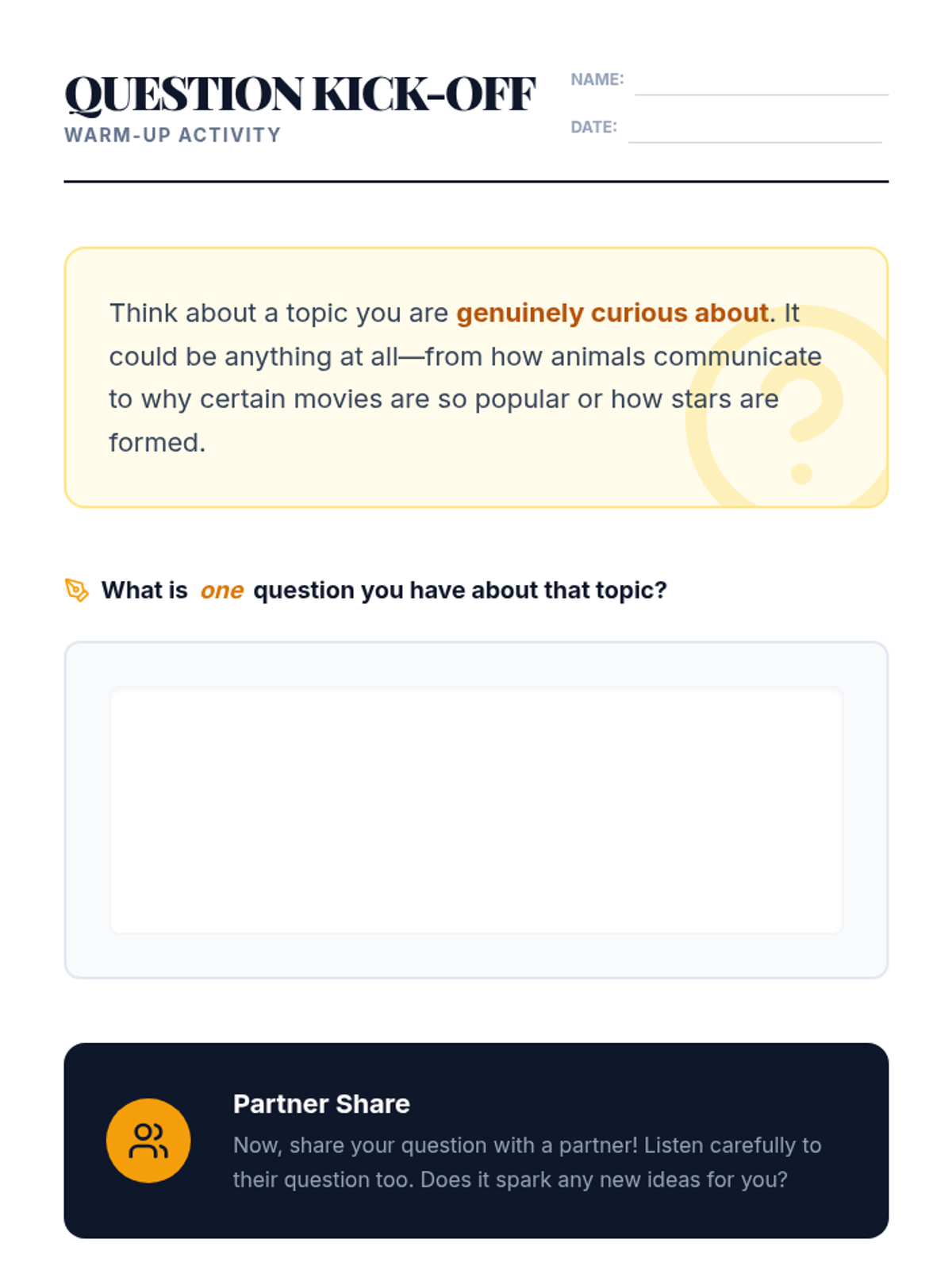 QUESTION KICK-OFF
WARM-UP ACTIVITY

NAME: ____
DATE: ____

Think about a topic you are genuinely curious about. It could be anything at all—from how animals communicate to why certain movies are so popular or how stars are formed.

What is one question you have about that topic?

Partner Share
Now, share your question with a partner! Listen carefully to their question too. Does it spark any new ideas for you?